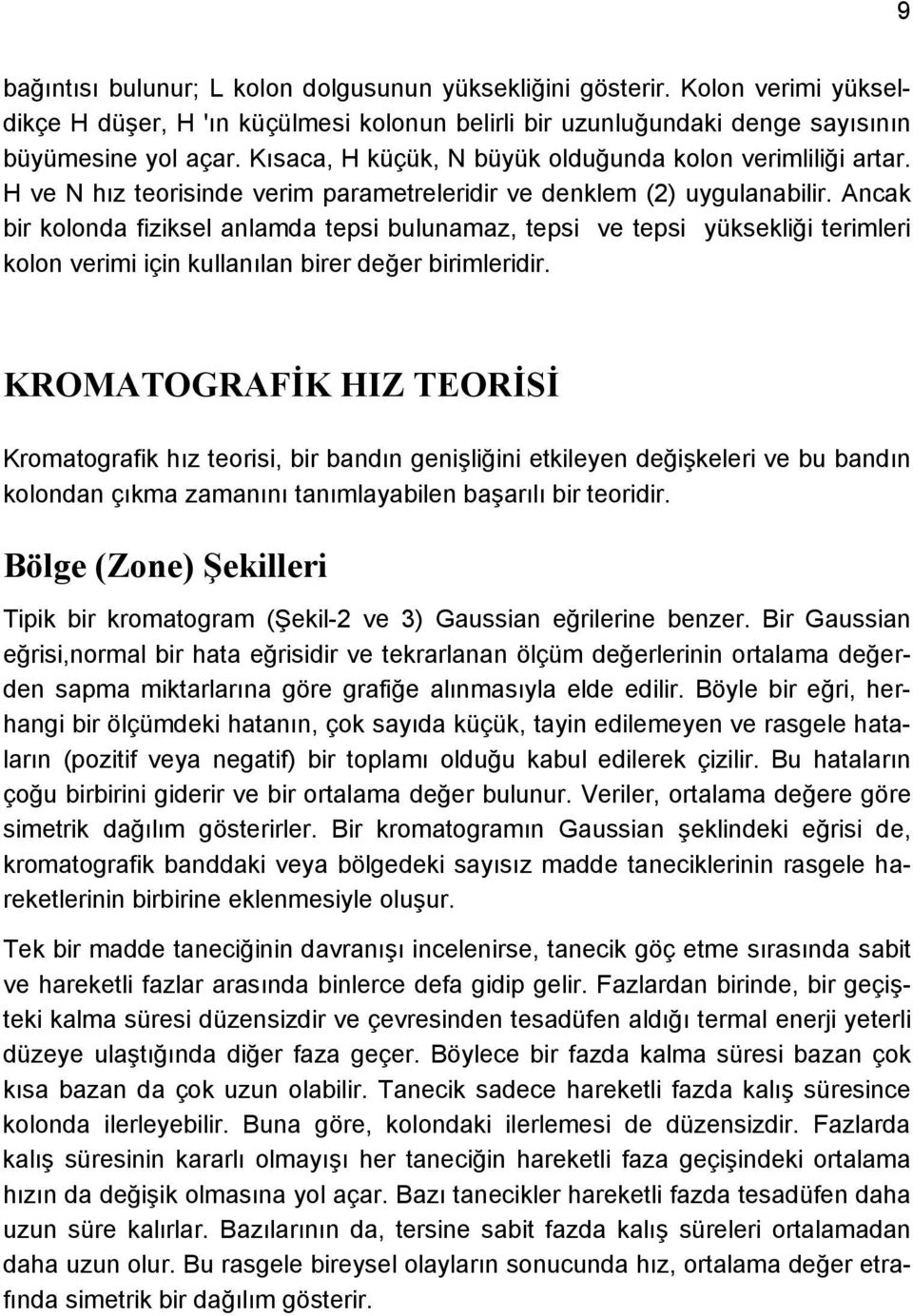 9

bağıntısı bulunur; L kolon dolgusunun yüksekliğini gösterir. Kolon verimi yükseldikçe H düşer, H 'ın küçülmesi kolonun belirli bir uzunluğundaki denge sayısının büyümesine yol açar. Kısaca, H küçük, N büyük olduğunda kolon verimliliği artar. H ve N hız teorisinde verim parametreleridir ve denklem (2) uygulanabilir. Ancak bir kolonda fiziksel anlamda tepsi bulunamaz, tepsi ve tepsi yüksekliği terimleri kolon verimi için kullanılan birer değer birimleridir.

KROMATOGRAFİK HIZ TEORİSİ

Kromatografik hız teorisi, bir bandın genişliğini etkileyen değişkeleri ve bu bandın kolondan çıkma zamanını tanımlayabilen başarılı bir teoridir.

Bölge (Zone) Şekilleri

Tipik bir kromatogram (Şekil-2 ve 3) Gaussian eğrilerine benzer. Bir Gaussian eğrisi,normal bir hata eğrisidir ve tekrarlanan ölçüm değerlerinin ortalama değerden sapma miktarlarına göre grafiğe alınmasıyla elde edilir. Böyle bir eğri, herhangi bir ölçümdeki hatanın, çok sayıda küçük, tayin edilemeyen ve rasgele hataların (pozitif veya negatif) bir toplamı olduğu kabul edilerek çizilir. Bu hataların çoğu birbirini giderir ve bir ortalama değer bulunur. Veriler, ortalama değere göre simetrik dağılım gösterirler. Bir kromatogramın Gaussian şeklindeki eğrisi de, kromatografik banddaki veya bölgedeki sayısız madde taneciklerinin rasgele hareketlerinin birbirine eklenmesiyle oluşur.

Tek bir madde taneciğinin davranışı incelenirse, tanecik göç etme sırasında sabit ve hareketli fazlar arasında binlerce defa gidip gelir. Fazlardan birinde, bir geçişteki kalma süresi düzensizdir ve çevresinden tesadüfen aldığı termal enerji yeterli düzeye ulaştığında diğer faza geçer. Böylece bir fazda kalma süresi bazan çok kısa bazan da çok uzun olabilir. Tanecik sadece hareketli fazda kalış süresince kolonda ilerleyebilir. Buna göre, kolondaki ilerlemesi de düzensizdir. Fazlarda kalış süresinin kararlı olmayışı her taneciğin hareketli faza geçişindeki ortalama hızın da değişik olmasına yol açar. Bazı tanecikler hareketli fazda tesadüfen daha uzun süre kalırlar. Bazılarının da, tersine sabit fazda kalış süreleri ortalamadan daha uzun olur. Bu rasgele bireysel olayların sonucunda hız, ortalama değer etrafında simetrik bir dağılım gösterir.